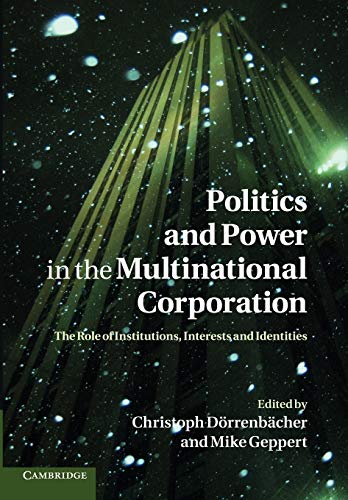 Politics and Power in the Multinational Corporation

The Role of Institutions, Interests and Identities

Edited by
Christoph Dörrenbächer
and Mike Geppert

CAMBRIDGE